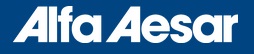 Alfa Aesar